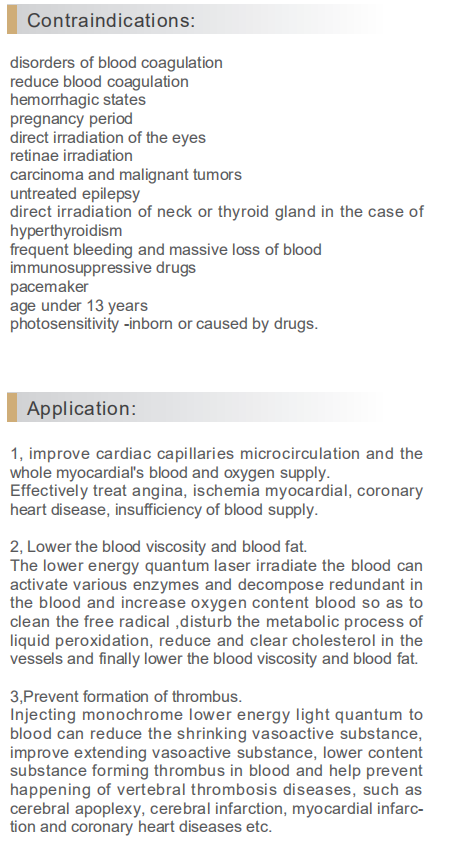 Contraindications:

disorders of blood coagulation
reduce blood coagulation
hemorrhagic states
pregnancy period
direct irradiation of the eyes
retinae irradiation
carcinoma and malignant tumors
untreated epilepsy
direct irradiation of neck or thyroid gland in the case of hyperthyroidism
frequent bleeding and massive loss of blood
immunosuppressive drugs
pacemaker
age under 13 years
photosensitivity -inborn or caused by drugs.

Application:

1, improve cardiac capillaries microcirculation and the whole myocardial's blood and oxygen supply.
Effectively treat angina, ischemia myocardial, coronary heart disease, insufficiency of blood supply.

2, Lower the blood viscosity and blood fat.
The lower energy quantum laser irradiate the blood can activate various enzymes and decompose redundant in the blood and increase oxygen content blood so as to clean the free radical ,disturb the metabolic process of liquid peroxidation, reduce and clear cholesterol in the vessels and finally lower the blood viscosity and blood fat.

3,Prevent formation of thrombus.
Injecting monochrome lower energy light quantum to blood can reduce the shrinking vasoactive substance, improve extending vasoactive substance, lower content substance forming thrombus in blood and help prevent happening of vertebral thrombosis diseases, such as cerebral apoplexy, cerebral infarction, myocardial infarction and coronary heart diseases etc.